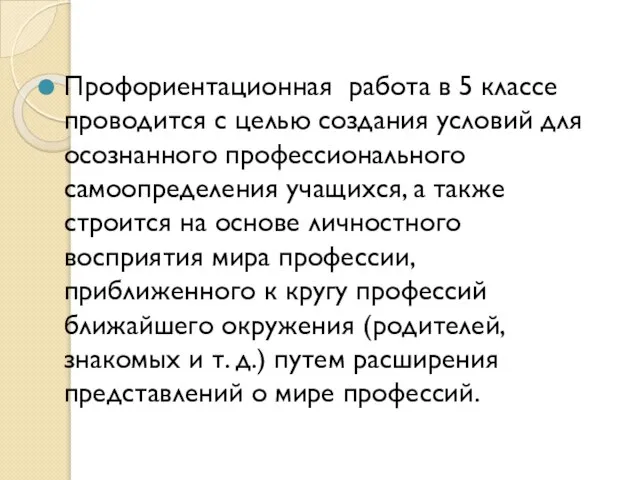 Профориентационная работа в 5 классе проводится с целью создания условий для осознанного профессионального самоопределения учащихся, а также строится на основе личностного восприятия мира профессии, приближенного к кругу профессий ближайшего окружения (родителей, знакомых и т. д.) путем расширения представлений о мире профессий.